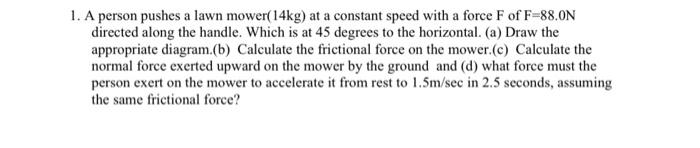 1. A person pushes a lawn mower(14kg) at a constant speed with a force F of F=88.0N directed along the handle. Which is at 45 degrees to the horizontal. (a) Draw the appropriate diagram.(b) Calculate the frictional force on the mower.(c) Calculate the normal force exerted upward on the mower by the ground and (d) what force must the person exert on the mower to accelerate it from rest to 1.5m/sec in 2.5 seconds, assuming the same frictional force?